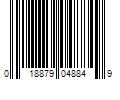 0 18879 04884 9